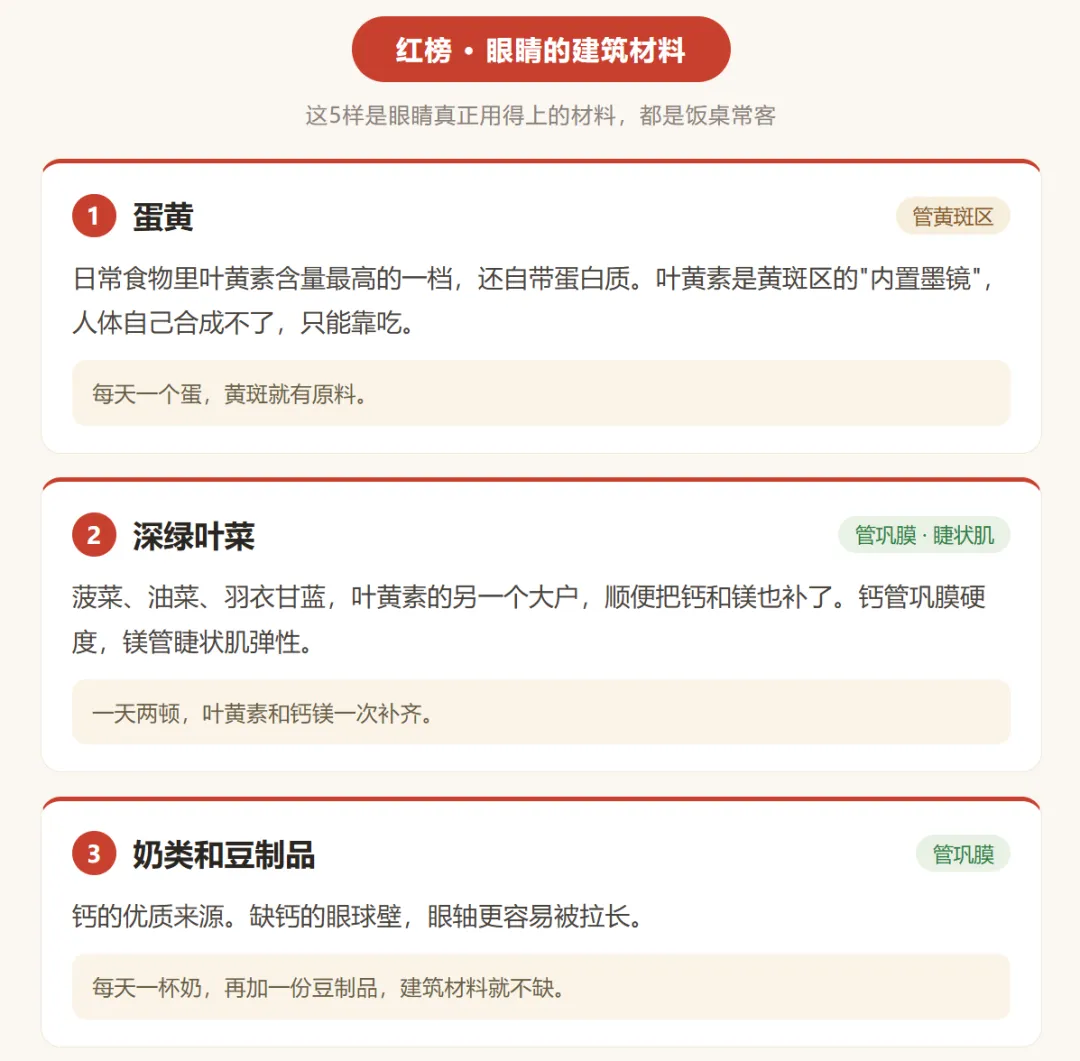 红榜 · 眼睛的建筑材料

这5样是眼睛真正用得上的材料，都是饭桌常客

1 蛋黄

管黄斑区

日常食物里叶黄素含量最高的一档，还自带蛋白质。叶黄素是黄斑区的"内置墨镜"，人体自己合成不了，只能靠吃。

每天一个蛋，黄斑就有原料。

2 深绿叶菜

管巩膜 · 睫状肌

菠菜、油菜、羽衣甘蓝，叶黄素的另一个大户，顺便把钙和镁也补了。钙管巩膜硬度，镁管睫状肌弹性。

一天两顿，叶黄素和钙镁一次补齐。

3 奶类和豆制品

管巩膜

钙的优质来源。缺钙的眼球壁，眼轴更容易被拉长。

每天一杯奶，再加一份豆制品，建筑材料就不缺。